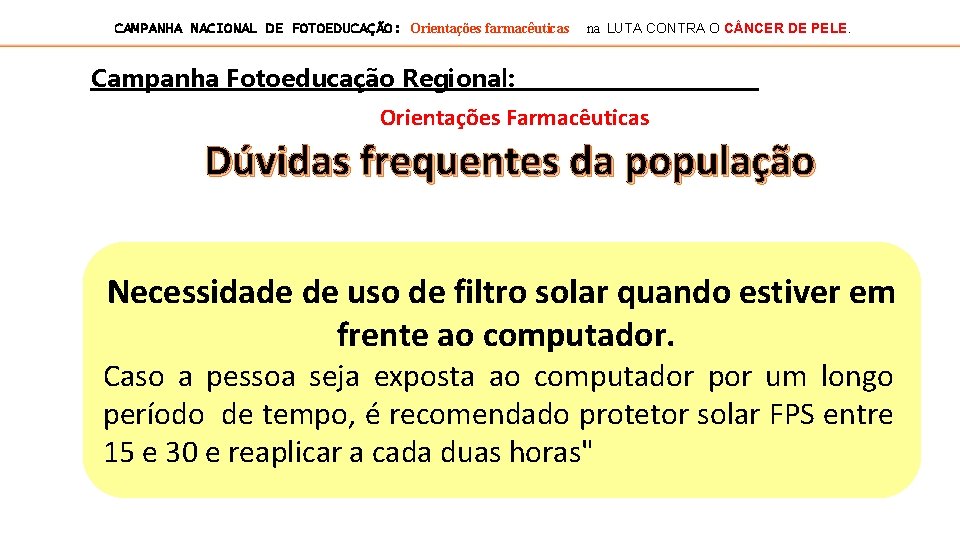 CAMPANHA NACIONAL DE FOTOEDUCAÇÃO: Orientações farmacêuticas na LUTA CONTRA O CÂNCER DE PELE.

Campanha Fotoeducação Regional:

Orientações Farmacêuticas

Dúvidas frequentes da população

Necessidade de uso de filtro solar quando estiver em frente ao computador.

Caso a pessoa seja exposta ao computador por um longo período de tempo, é recomendado protetor solar FPS entre 15 e 30 e reaplicar a cada duas horas"